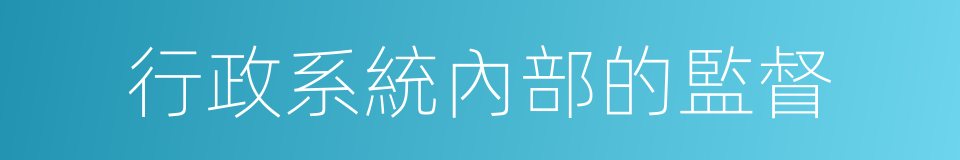 行政系統內部的監督